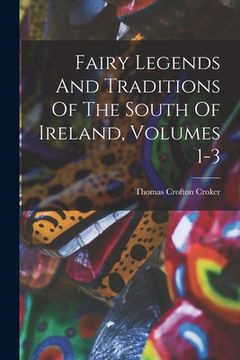 Fairy Legends And Traditions Of The South Of Ireland, Volumes 1-3

Thomas Crofton Croker